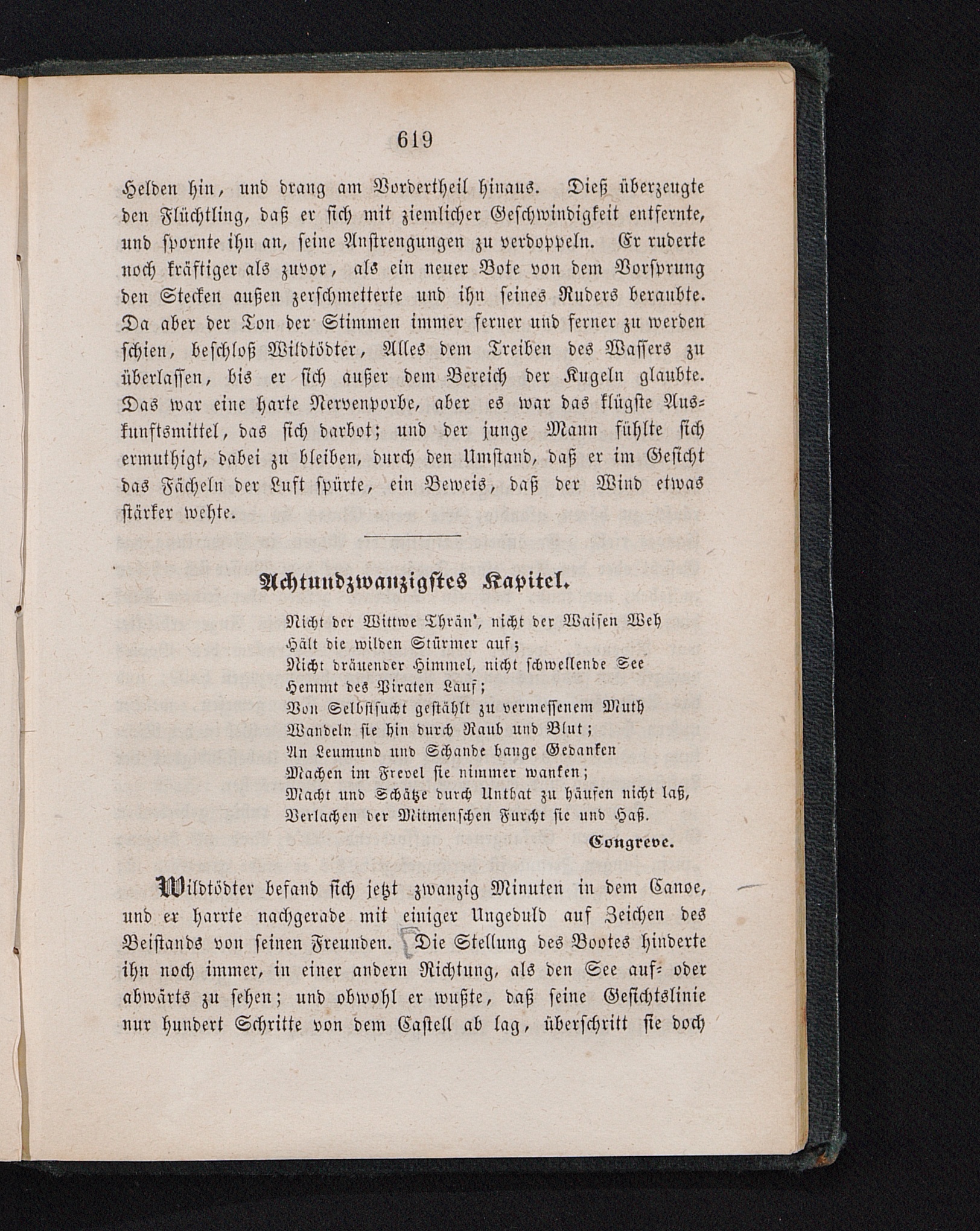 619

Helden hin, und drang am Vordertheil hinaus. Dieß überzeugte den Flüchtling, daß er sich mit ziemlicher Geschwindigkeit entfernte, und spornte ihn an, seine Anstrengungen zu verdoppeln. Er ruderte noch kräftiger als zuvor, als ein neuer Bote von dem Vorsprung den Stecken außen zerschmetterte und ihn seines Ruders beraubte. Da aber der Ton der Stimmen immer ferner und ferner zu werden schien, beschloß Wildtödter, Alles dem Treiben des Wassers zu überlassen, bis er sich außer dem Bereich der Kugeln glaubte. Das war eine harte Nervenporbe, aber es war das klügste Auskunftsmittel, das sich darbot; und der junge Mann fühlte sich ermuthigt, dabei zu bleiben, durch den Umstand, daß er im Gesicht das Fächeln der Luft spürte, ein Beweis, daß der Wind etwas stärker wehte.

Achtundzwanzigstes Kapitel.

Nicht der Wittwe Thrän', nicht der Waisen Weh
Hält die wilden Stürmer auf;
Nicht dräuender Himmel, nicht schwellende See
Hemmt des Piraten Lauf;
Von Selbstsucht gestählt zu vermessenem Muth
Wandeln sie hin durch Raub und Blut;
An Leumund und Schande bange Gedanken
Machen im Frevel sie nimmer wanken;
Macht und Schätze durch Unthat zu häufen nicht laß,
Verlachen der Mitmenschen Furcht sie und Haß.
Congreve.

Wildtödter befand sich jetzt zwanzig Minuten in dem Canoe, und er harrte nachgerade mit einiger Ungeduld auf Zeichen des Beistands von seinen Freunden. Die Stellung des Bootes hinderte ihn noch immer, in einer andern Richtung, als den See auf- oder abwärts zu sehen; und obwohl er wußte, daß seine Gesichtslinie nur hundert Schritte von dem Castell ab lag, überschritt sie doch